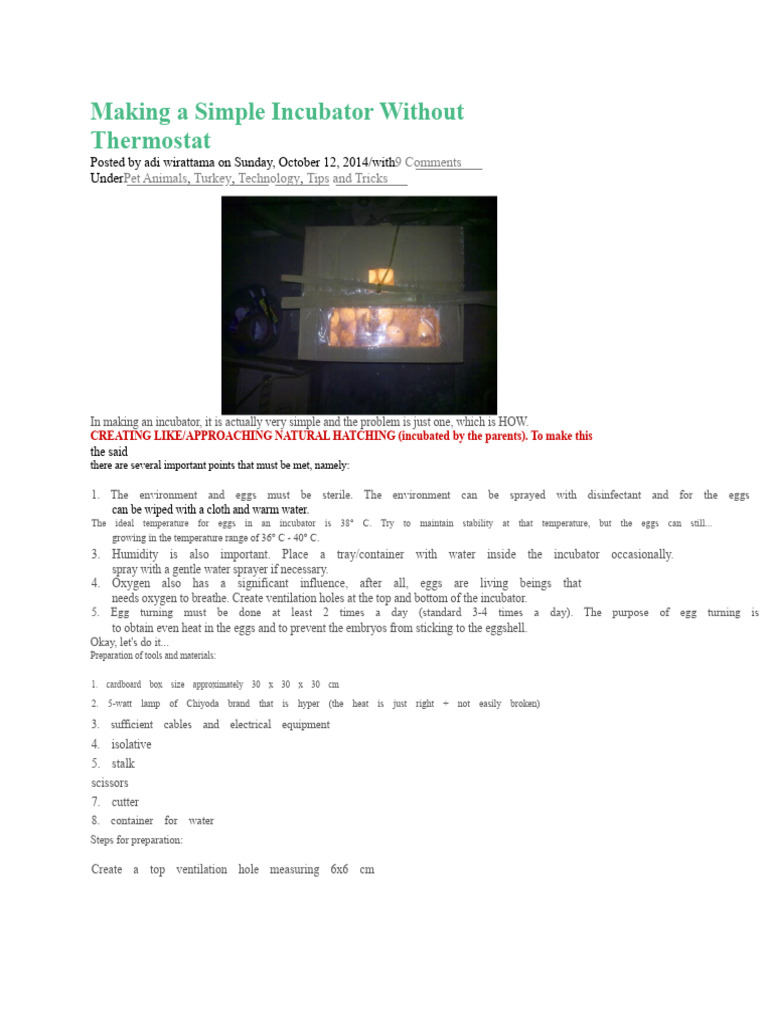 Making a Simple Incubator Without Thermostat

Posted by adi wirattama on Sunday, October 12, 2014/with9 Comments
UnderPet Animals, Turkey, Technology, Tips and Tricks

In making an incubator, it is actually very simple and the problem is just one, which is HOW.
CREATING LIKE/APPROACHING NATURAL HATCHING (incubated by the parents). To make this
the said
there are several important points that must be met, namely:

1. The environment and eggs must be sterile. The environment can be sprayed with disinfectant and for the eggs can be wiped with a cloth and warm water.
The ideal temperature for eggs in an incubator is 38° C. Try to maintain stability at that temperature, but the eggs can still... growing in the temperature range of 36° C - 40° C.
3. Humidity is also important. Place a tray/container with water inside the incubator occasionally. spray with a gentle water sprayer if necessary.
4. Oxygen also has a significant influence, after all, eggs are living beings that needs oxygen to breathe. Create ventilation holes at the top and bottom of the incubator.
5. Egg turning must be done at least 2 times a day (standard 3-4 times a day). The purpose of egg turning is to obtain even heat in the eggs and to prevent the embryos from sticking to the eggshell.
Okay, let's do it...
Preparation of tools and materials:

1. cardboard box size approximately 30 x 30 x 30 cm
2. 5-watt lamp of Chiyoda brand that is hyper (the heat is just right + not easily broken)
3. sufficient cables and electrical equipment
4. isolative
5. stalk
scissors
7. cutter
8. container for water
Steps for preparation:

Create a top ventilation hole measuring 6x6 cm